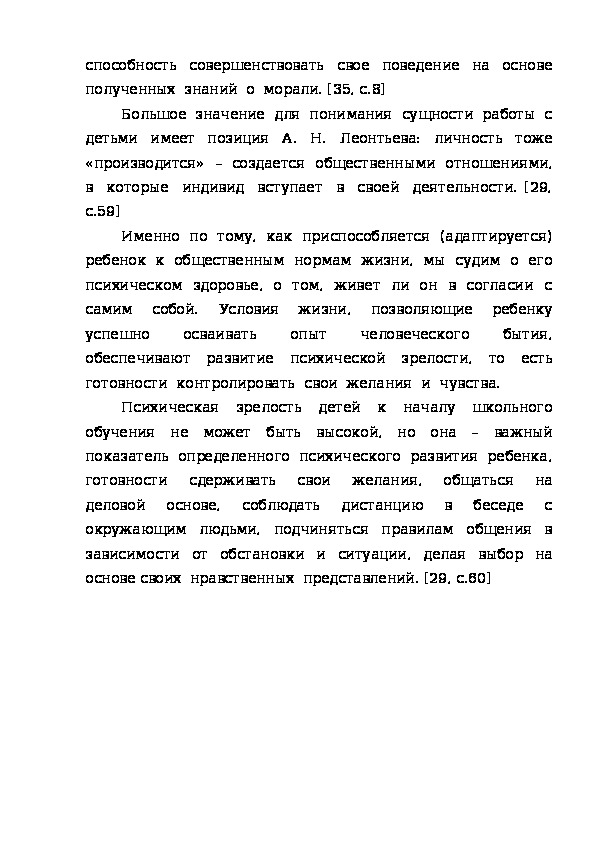 способность совершенствовать свое поведение на основе полученных знаний о морали. [35, с.8]

Большое значение для понимания сущности работы с детьми имеет позиция А. Н. Леонтьева: личность тоже «производится» – создается общественными отношениями, в которые индивид вступает в своей деятельности. [29, с.59]

Именно по тому, как приспособляется (адаптируется) ребенок к общественным нормам жизни, мы судим о его психическом здоровье, о том, живет ли он в согласии с самим собой. Условия жизни, позволяющие ребенку успешно осваивать опыт человеческого бытия, обеспечивают развитие психической зрелости, то есть готовности контролировать свои желания и чувства.

Психическая зрелость детей к началу школьного обучения не может быть высокой, но она – важный показатель определенного психического развития ребенка, готовности сдерживать свои желания, общаться на деловой основе, соблюдать дистанцию в беседе с окружающим людьми, подчиняться правилам общения в зависимости от обстановки и ситуации, делая выбор на основе своих нравственных представлений. [29, с.60]